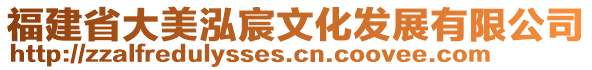 福建省大美泓宸文化发展有限公司
http://zzalfredulysses.cn.coovee.com